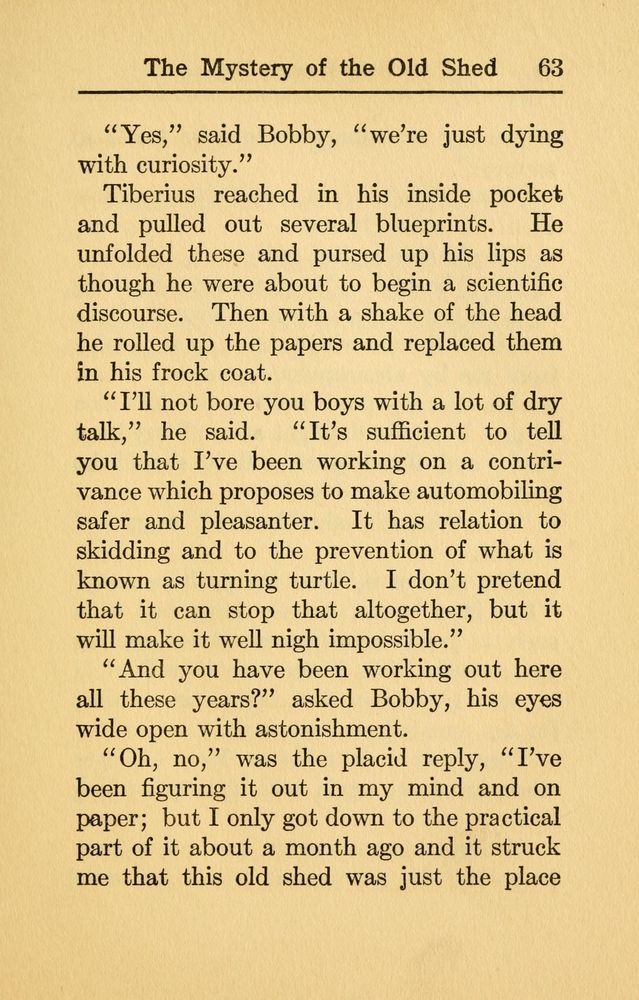 The Mystery of the Old Shed 63

"Yes," said Bobby, "we're just dying with curiosity."

Tiberius reached in his inside pocket and pulled out several blueprints. He unfolded these and pursed up his lips as though he were about to begin a scientific discourse. Then with a shake of the head he rolled up the papers and replaced them in his frock coat.

"I'll not bore you boys with a lot of dry talk," he said. "It's sufficient to tell you that I've been working on a contrivance which proposes to make automobiling safer and pleasanter. It has relation to skidding and to the prevention of what is known as turning turtle. I don't pretend that it can stop that altogether, but it will make it well nigh impossible."

"And you have been working out here all these years?" asked Bobby, his eyes wide open with astonishment.

"Oh, no," was the placid reply, "I've been figuring it out in my mind and on paper; but I only got down to the practical part of it about a month ago and it struck me that this old shed was just the place